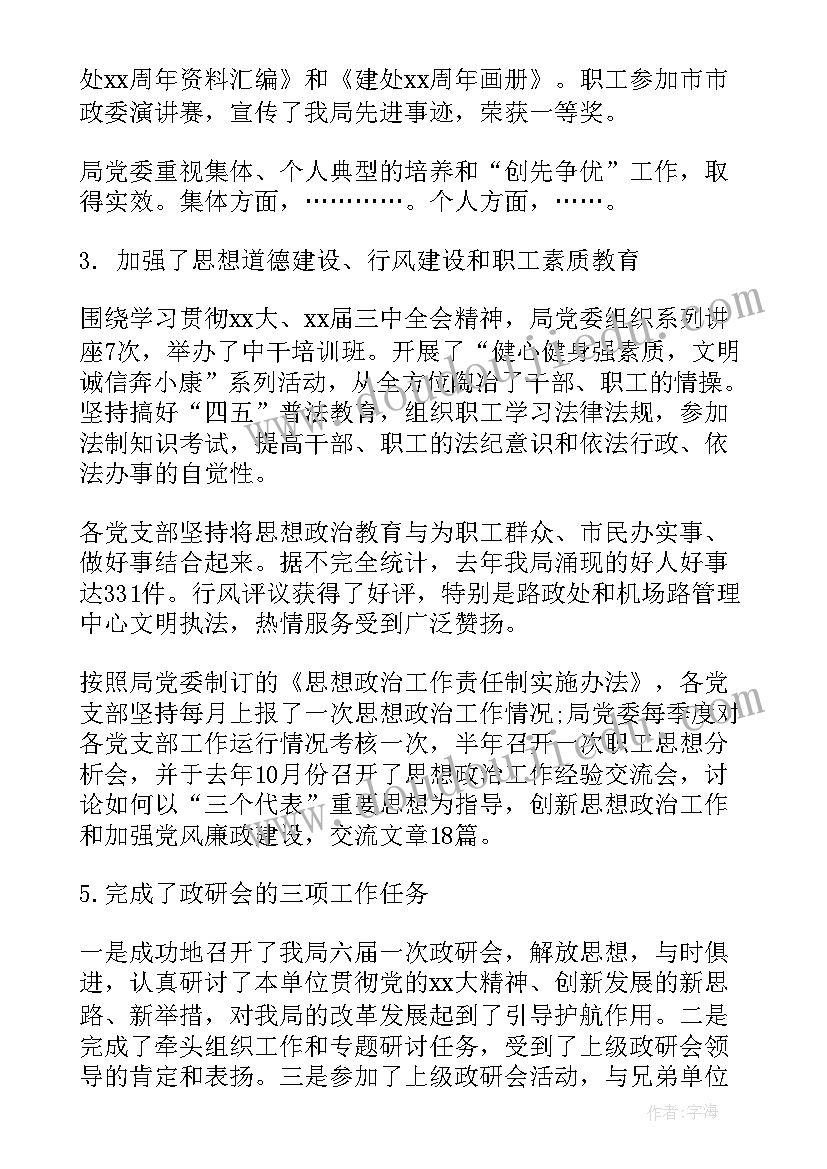 处xx周年资料汇编》和《建处xx周年画册》。职工参加市市政委演讲赛，宣传了我局先进事迹，荣获一等奖。

局党委重视集体、个人典型的培养和“创先争优”工作，取得实效。集体方面，…………。个人方面，……。

3. 加强了思想道德建设、行风建设和职工素质教育

围绕学习贯彻xx大、xx届三中全会精神，局党委组织系列讲座7次，举办了中干培训班。开展了“健心健身强素质，文明诚信奔小康”系列活动，从全方位陶冶了干部、职工的情操。坚持搞好“四五”普法教育，组织职工学习法律法规，参加法制知识考试，提高干部、职工的法纪意识和依法行政、依法办事的自觉性。

各党支部坚持将思想政治教育与为职工群众、市民办实事、做好事结合起来。据不完全统计，去年我局涌现的好人好事达331件。行风评议获得了好评，特别是路政处和机场路管理中心文明执法，热情服务受到广泛赞扬。

按照局党委制订的《思想政治工作责任制实施办法》，各党支部坚持每月上报了一次思想政治工作情况;局党委每季度对各党支部工作运行情况考核一次，半年召开一次职工思想分析会，并于去年10月份召开了思想政治工作经验交流会，讨论如何以“三个代表”重要思想为指导，创新思想政治工作和加强党风廉政建设，交流文章18篇。

5.完成了政研会的三项工作任务

一是成功地召开了我局六届一次政研会，解放思想，与时俱进，认真研讨了本单位贯彻党的xx大精神、创新发展的新思路、新举措，对我局的改革发展起到了引导护航作用。二是完成了牵头组织工作和专题研讨任务，受到了上级政研会领导的肯定和表扬。三是参加了上级政研会活动，与兄弟单位

作者：宇海